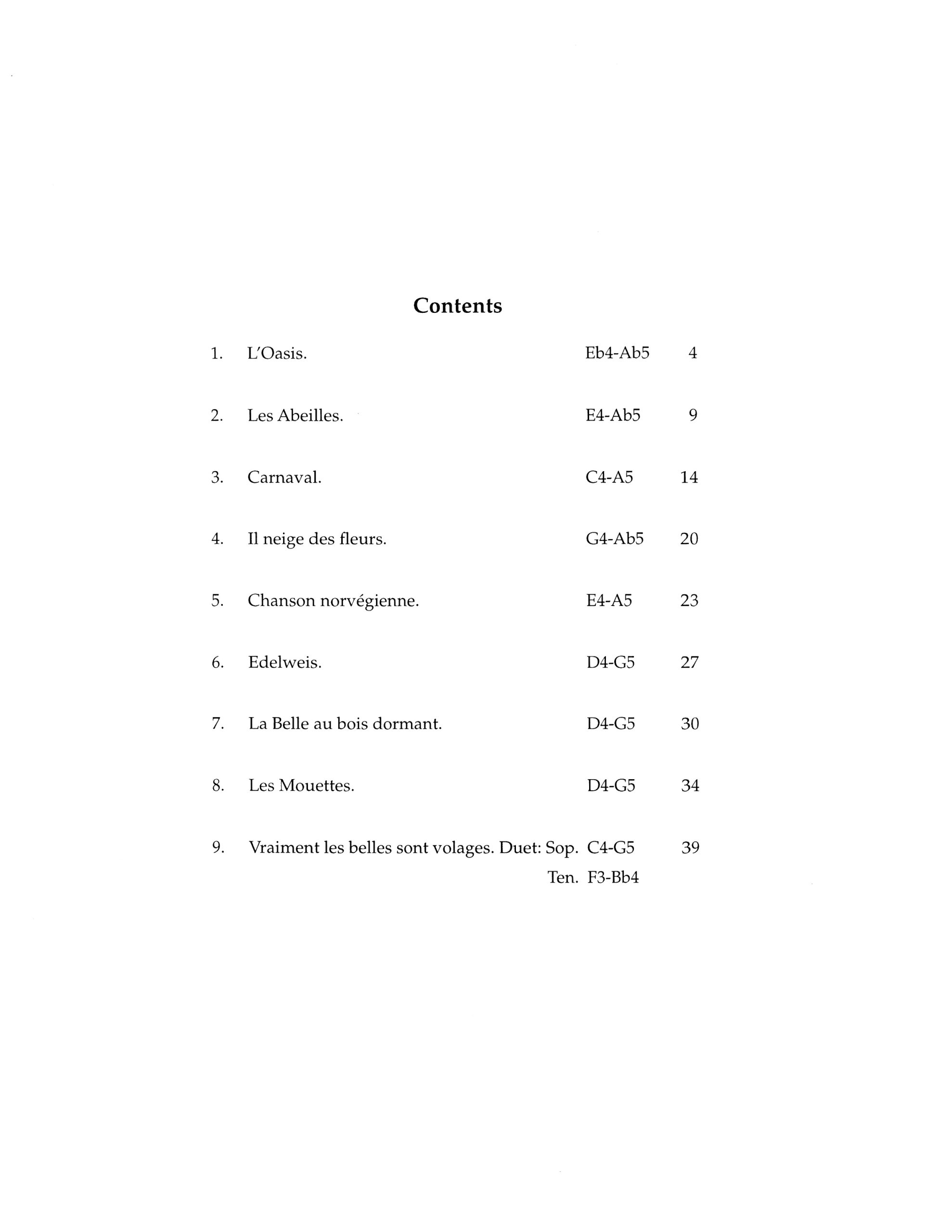 Contents

1. L'Oasis. Eb4-Ab5 4

2. Les Abeilles. E4-Ab5 9

3. Carnaval. C4-A5 14

4. Il neige des fleurs. G4-Ab5 20

5. Chanson norvégienne. E4-A5 23

6. Edelweis. D4-G5 27

7. La Belle au bois dormant. D4-G5 30

8. Les Mouettes. D4-G5 34

9. Vraiment les belles sont volages. Duet: Sop. C4-G5 39
Ten. F3-Bb4